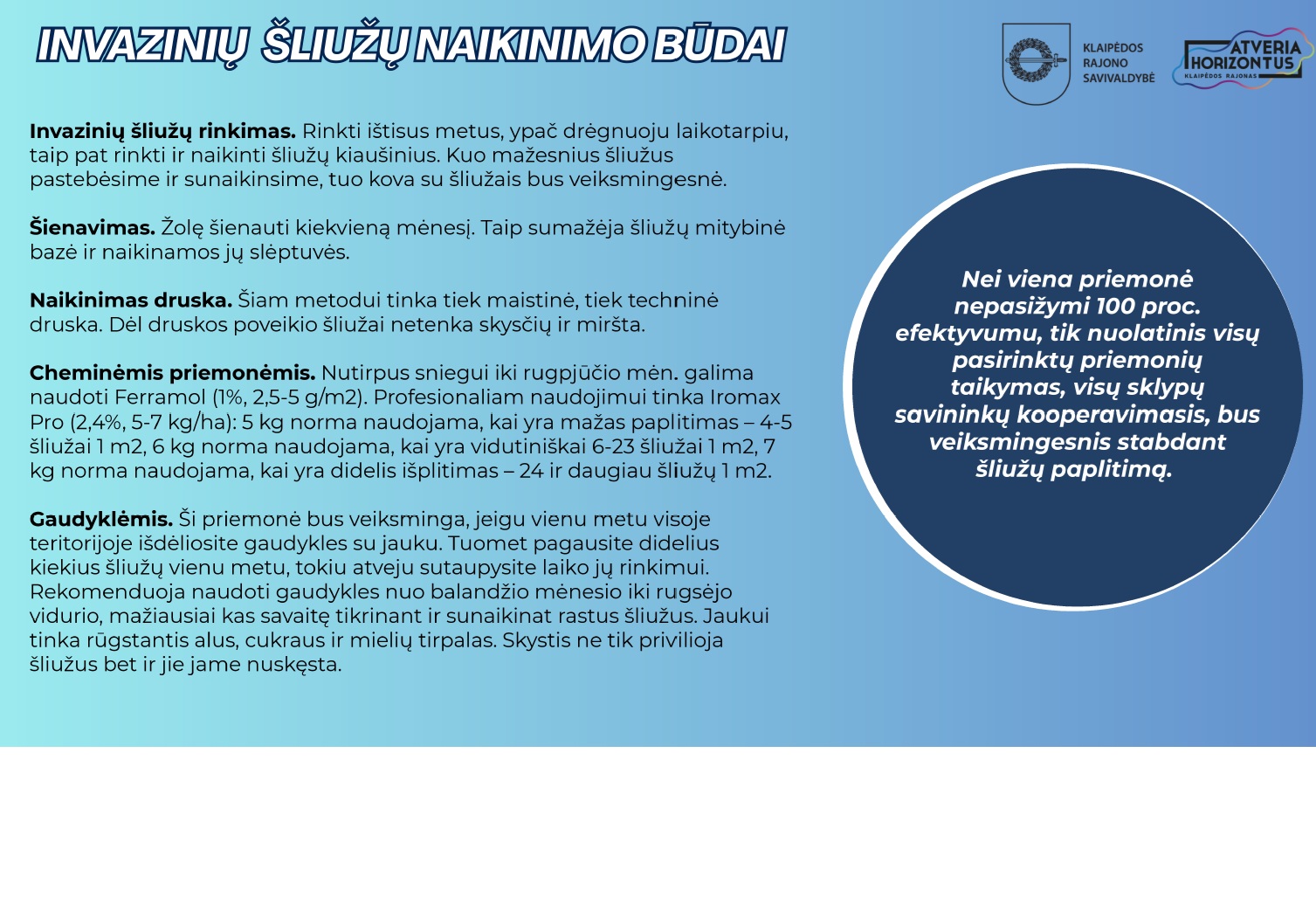 INVAZINIŲ ŠLIUŽŲ NAIKINIMO BŪDAI

KLAIPĖDOS RAJONO SAVIVALDYBĖ

ATVERIA HORIZONTUS KLAIPĖDOS RAJONAS

**Invazinių šliužų rinkimas.** Rinkti ištisus metus, ypač drėgnuoju laikotarpiu, taip pat rinkti ir naikinti šliužų kiaušinius. Kuo mažesnius šliužus pastebėsime ir sunaikinsime, tuo kova su šliužais bus veiksmingesnė.

**Šienavimas.** Žolę šienauti kiekvieną mėnesį. Taip sumažėja šliužų mitybinė bazė ir naikinamos jų slėptuvės.

**Naikinimas druska.** Šiam metodui tinka tiek maistinė, tiek techninė druska. Dėl druskos poveikio šliužai netenka skysčių ir miršta.

**Cheminėmis priemonėmis.** Nutirpus sniegui iki rugpjūčio mėn. galima naudoti Ferramol (1%, 2,5-5 g/m2). Profesionaliam naudojimui tinka Iromax Pro (2,4%, 5-7 kg/ha): 5 kg norma naudojama, kai yra mažas paplitimas – 4-5 šliužai 1 m2, 6 kg norma naudojama, kai yra vidutiniškai 6-23 šliužai 1 m2, 7 kg norma naudojama, kai yra didelis išplitimas – 24 ir daugiau šliužų 1 m2.

**Gaudyklėmis.** Ši priemonė bus veiksminga, jeigu vienu metu visoje teritorijoje išdėliosite gaudykles su jauku. Tuomet pagausite didelius kiekius šliužų vienu metu, tokiu atveju sutaupysite laiko jų rinkimui. Rekomenduoja naudoti gaudykles nuo balandžio mėnesio iki rugsėjo vidurio, mažiausiai kas savaitę tikrinant ir sunaikinat rastus šliužus. Jaukui tinka rūgstantis alus, cukraus ir mielių tirpalas. Skystis ne tik privilioja šliužus bet ir jie jame nuskęsta.

Nei viena priemonė nepasižymi 100 proc. efektyvumu, tik nuolatinis visų pasirinktų priemonių taikymas, visų sklypų savininkų kooperavimasis, bus veiksmingesnis stabdant šliužų paplitimą.